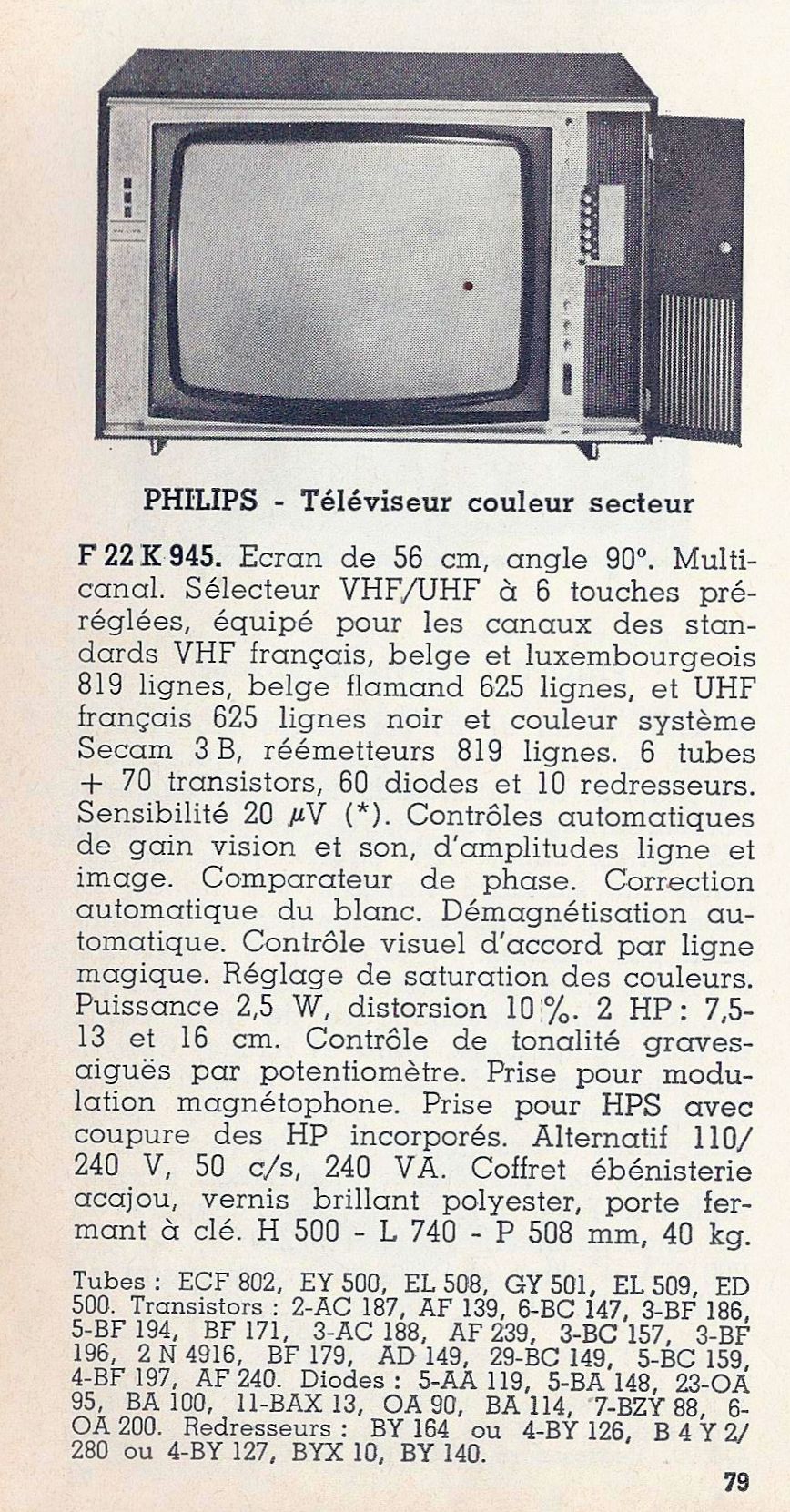 PHILIPS - Téléviseur couleur secteur

F 22 K 945. Ecran de 56 cm, angle 90°. Multicanal. Sélecteur VHF/UHF à 6 touches préréglées, équipé pour les canaux des standards VHF français, belge et luxembourgeois 819 lignes, belge flamand 625 lignes, et UHF français 625 lignes noir et couleur système Secam 3 B, réémetteurs 819 lignes. 6 tubes + 70 transistors, 60 diodes et 10 redresseurs. Sensibilité 20 $\mu$V (*). Contrôles automatiques de gain vision et son, d'amplitudes ligne et image. Comparateur de phase. Correction automatique du blanc. Démagnétisation automatique. Contrôle visuel d'accord par ligne magique. Réglage de saturation des couleurs. Puissance 2,5 W, distorsion 10 %. 2 HP : 7,5-13 et 16 cm. Contrôle de tonalité graves-aiguës par potentiomètre. Prise pour modulation magnétophone. Prise pour HPS avec coupure des HP incorporés. Alternatif 110/240 V, 50 c/s, 240 VA. Coffret ébénisterie acajou, vernis brillant polyester, porte fermant à clé. H 500 - L 740 - P 508 mm, 40 kg.

Tubes : ECF 802, EY 500, EL 508, GY 501, EL 509, ED 500. Transistors : 2-AC 187, AF 139, 6-BC 147, 3-BF 186, 5-BF 194, BF 171, 3-AC 188, AF 239, 3-BC 157, 3-BF 196, 2 N 4916, BF 179, AD 149, 29-BC 149, 5-BC 159, 4-BF 197, AF 240. Diodes : 5-AA 119, 5-BA 148, 23-OA 95, BA 100, 11-BAX 13, OA 90, BA 114, 7-BZY 88, 6-OA 200. Redresseurs : BY 164 ou 4-BY 126, B 4 Y 2/280 ou 4-BY 127, BYX 10, BY 140.

79